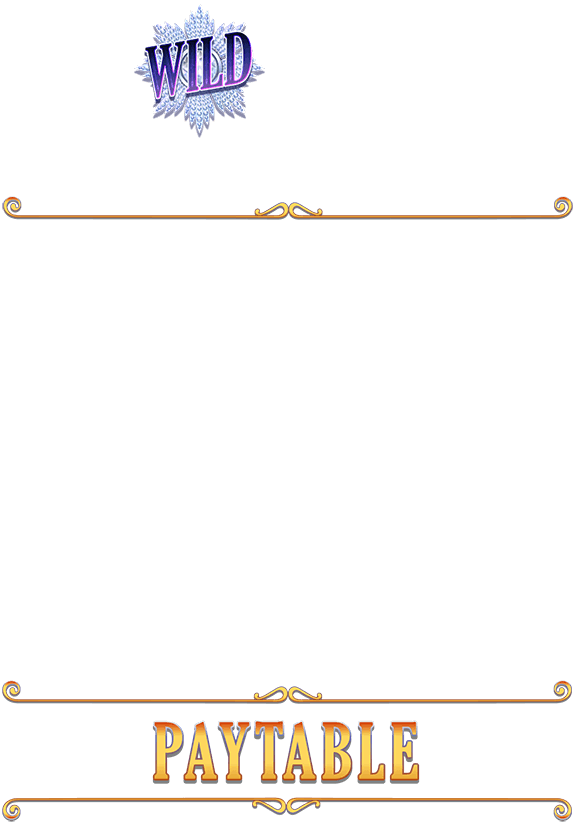 WILD

PAYTABLE